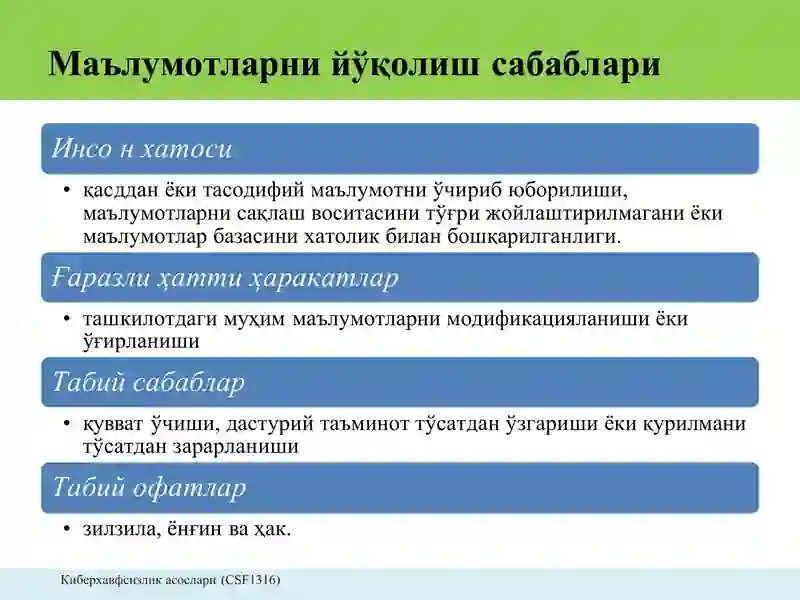 Маълумотларни йўқолиш сабаблари

Инсо н хатоси

• қасддан ёки тасодифий маълумотни ўчириб юборилиши, маълумотларни сақлаш воситасини тўғри жойлаштирилмагани ёки маълумотлар базасини хатолик билан бошқарилганлиги.

Ғаразли ҳатти ҳаракатлар

• ташкилотдаги муҳим маълумотларни модификацияланиши ёки ўғирланиши

Табий сабаблар

• қувват ўчиши, дастурий таъминот тўсатдан ўзгариши ёки қурилмани тўсатдан зарарланиши

Табий офатлар

• зилзила, ёнғин ва ҳак.

Киберхавфсизлик асослари (CSF1316)